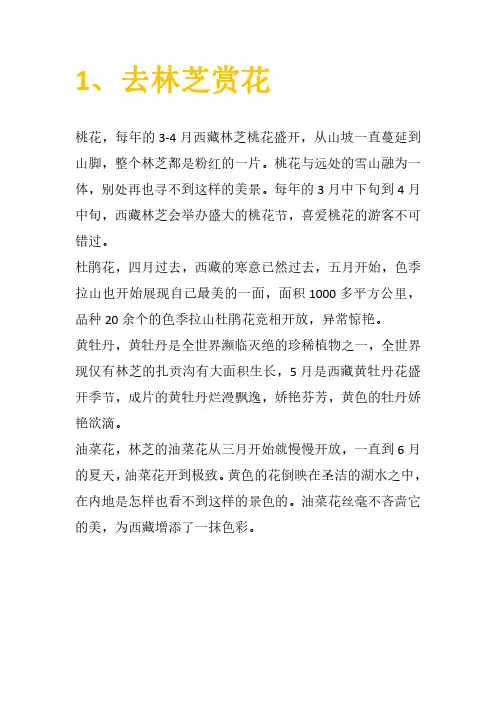 1、去林芝赏花

桃花，每年的 3-4 月西藏林芝桃花盛开，从山坡一直蔓延到山脚，整个林芝都是粉红的一片。桃花与远处的雪山融为一体，别处再也寻不到这样的美景。每年的 3 月中下旬到 4 月中旬，西藏林芝会举办盛大的桃花节，喜爱桃花的游客不可错过。

杜鹃花，四月过去，西藏的寒意已然过去，五月开始，色季拉山也开始展现自己最美的一面，面积 1000 多平方公里，品种 20 余个的色季拉山杜鹃花竞相开放，异常惊艳。

黄牡丹，黄牡丹是全世界濒临灭绝的珍稀植物之一，全世界现仅有林芝的扎贡沟有大面积生长，5 月是西藏黄牡丹花盛开季节，成片的黄牡丹烂漫飘逸，娇艳芬芳，黄色的牡丹娇艳欲滴。

油菜花，林芝的油菜花从三月开始就慢慢开放，一直到 6 月的夏天，油菜花开到极致。黄色的花倒映在圣洁的湖水之中，在内地是怎样也看不到这样的景色的。油菜花丝毫不吝啬它的美，为西藏增添了一抹色彩。